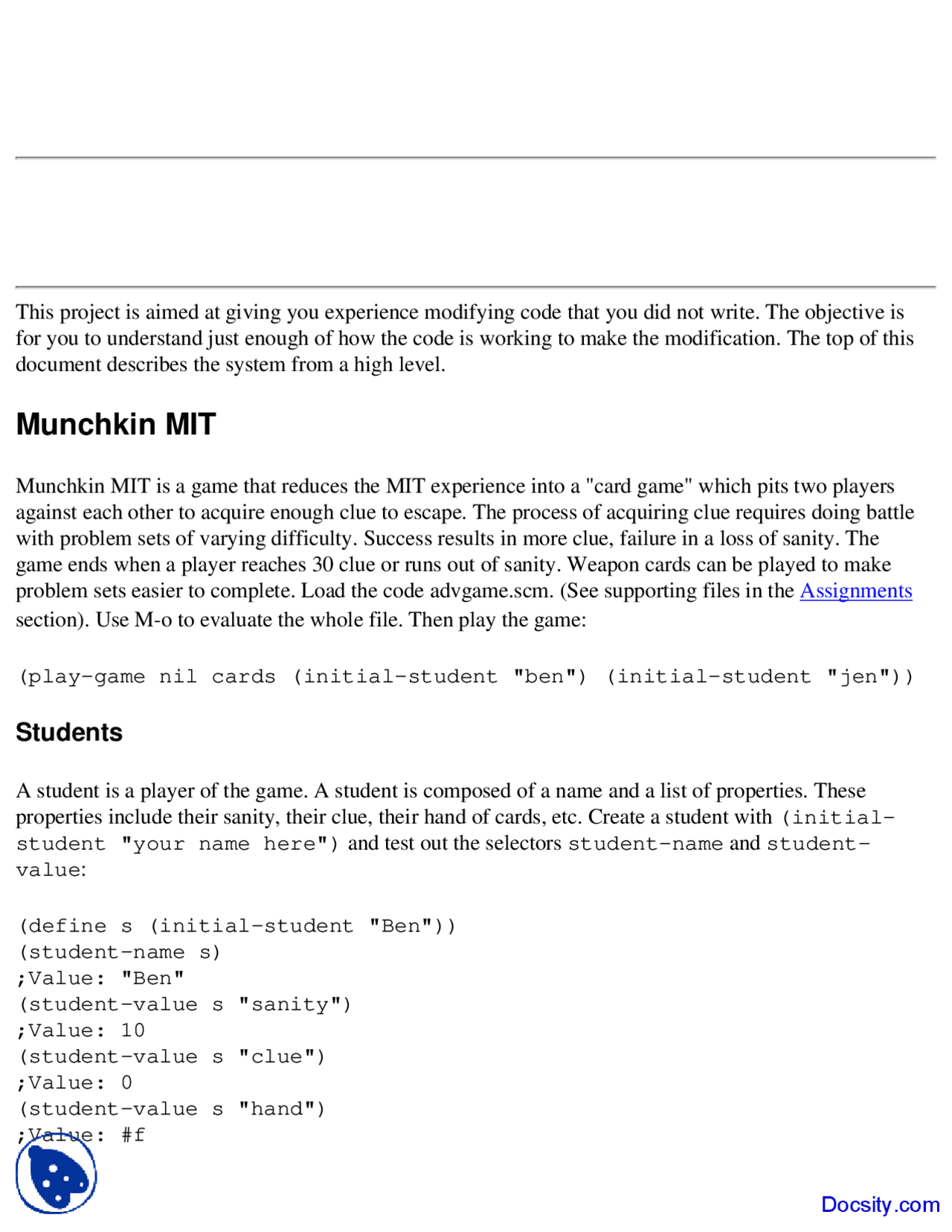 This project is aimed at giving you experience modifying code that you did not write. The objective is for you to understand just enough of how the code is working to make the modification. The top of this document describes the system from a high level.

Munchkin MIT

Munchkin MIT is a game that reduces the MIT experience into a "card game" which pits two players against each other to acquire enough clue to escape. The process of acquiring clue requires doing battle with problem sets of varying difficulty. Success results in more clue, failure in a loss of sanity. The game ends when a player reaches 30 clue or runs out of sanity. Weapon cards can be played to make problem sets easier to complete. Load the code advgame.scm. (See supporting files in the Assignments section). Use M-o to evaluate the whole file. Then play the game:

(play-game nil cards (initial-student "ben") (initial-student "jen"))

Students

A student is a player of the game. A student is composed of a name and a list of properties. These properties include their sanity, their clue, their hand of cards, etc. Create a student with (initial-student "your name here") and test out the selectors student-name and student-value:

(define s (initial-student "Ben"))
(student-name s)
;Value: "Ben"
(student-value s "sanity")
;Value: 10
(student-value s "clue")
;Value: 0
(student-value s "hand")
;Value: #f

Docsity.com